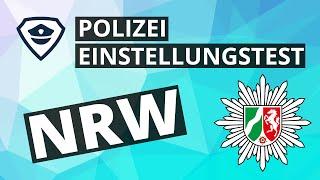 POLIZEI
EINSTELLUNGSTEST

NRW